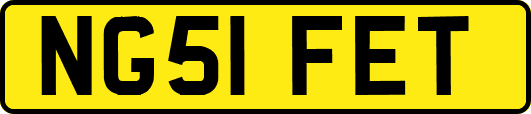 NG51 FET